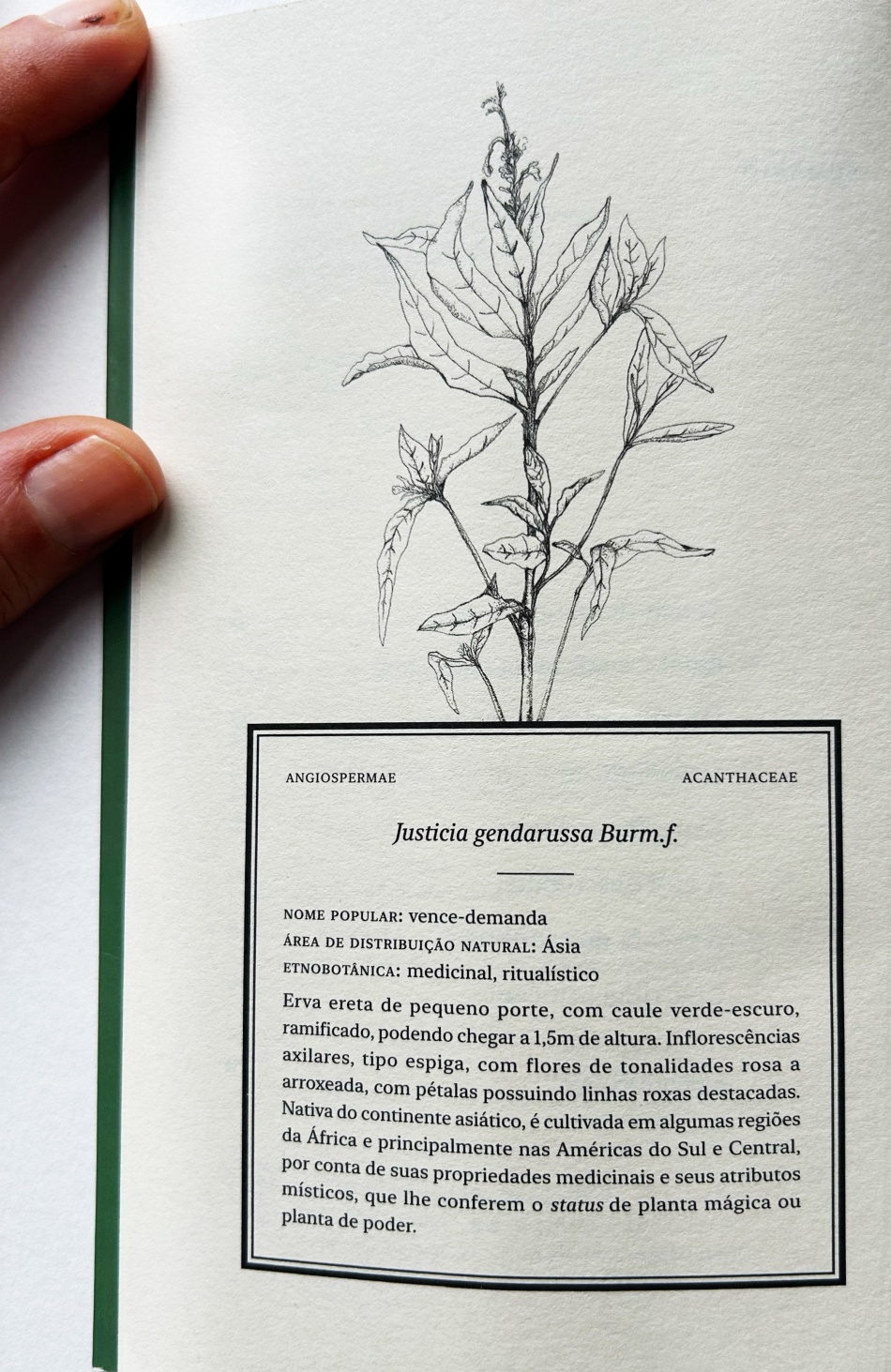 ANGIOSPERMAE

ACANTHACEAE

Justicia gendarussa Burm.f.

NOME POPULAR: vence-demanda
ÁREA DE DISTRIBUIÇÃO NATURAL: Ásia
ETNOBOTÂNICA: medicinal, ritualístico

Erva ereta de pequeno porte, com caule verde-escuro, ramificado, podendo chegar a 1,5m de altura. Inflorescências axilares, tipo espiga, com flores de tonalidades rosa a arroxeada, com pétalas possuindo linhas roxas destacadas. Nativa do continente asiático, é cultivada em algumas regiões da África e principalmente nas Américas do Sul e Central, por conta de suas propriedades medicinais e seus atributos místicos, que lhe conferem o status de planta mágica ou planta de poder.